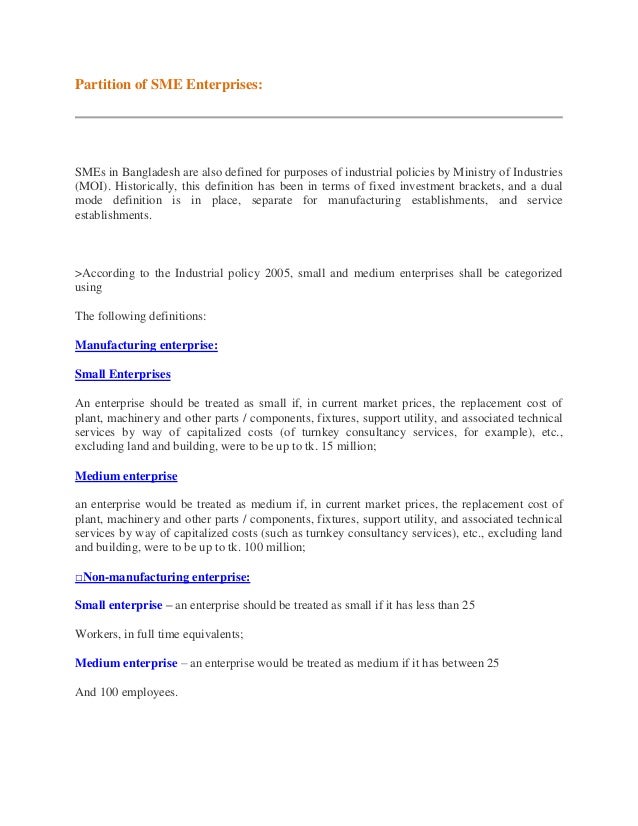 Partition of SME Enterprises:

SMEs in Bangladesh are also defined for purposes of industrial policies by Ministry of Industries (MOI). Historically, this definition has been in terms of fixed investment brackets, and a dual mode definition is in place, separate for manufacturing establishments, and service establishments.

>According to the Industrial policy 2005, small and medium enterprises shall be categorized using

The following definitions:

Manufacturing enterprise:

Small Enterprises

An enterprise should be treated as small if, in current market prices, the replacement cost of plant, machinery and other parts / components, fixtures, support utility, and associated technical services by way of capitalized costs (of turnkey consultancy services, for example), etc., excluding land and building, were to be up to tk. 15 million;

Medium enterprise

an enterprise would be treated as medium if, in current market prices, the replacement cost of plant, machinery and other parts / components, fixtures, support utility, and associated technical services by way of capitalized costs (such as turnkey consultancy services), etc., excluding land and building, were to be up to tk. 100 million;

□Non-manufacturing enterprise:

Small enterprise – an enterprise should be treated as small if it has less than 25

Workers, in full time equivalents;

Medium enterprise – an enterprise would be treated as medium if it has between 25

And 100 employees.